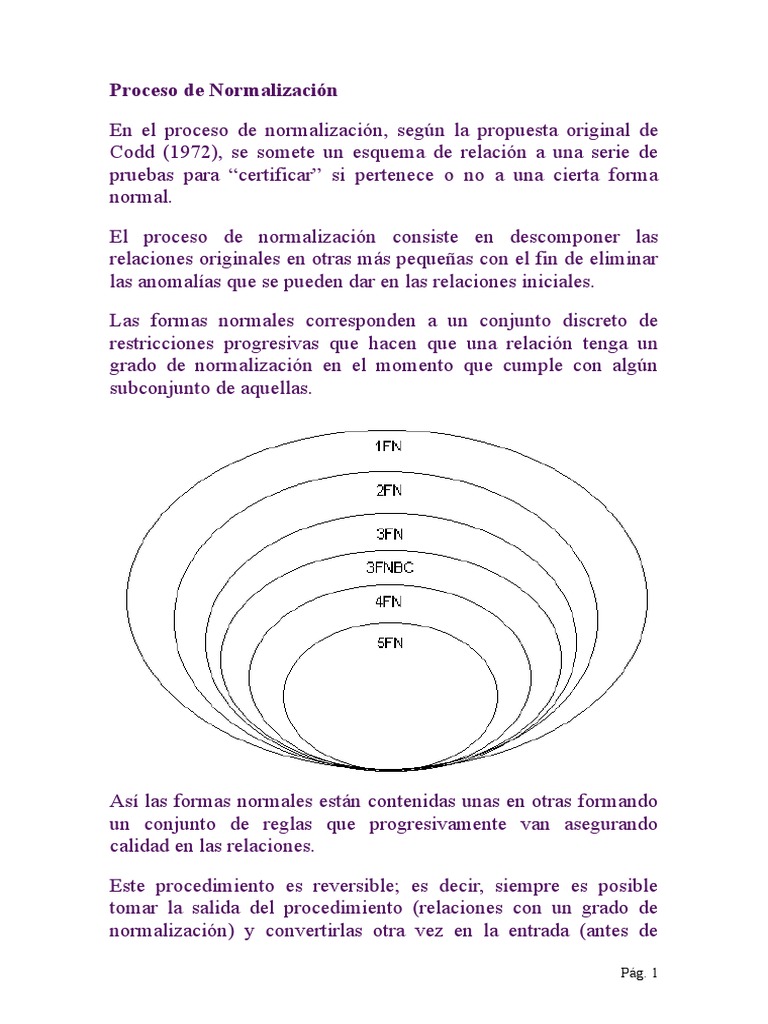 Proceso de Normalización

En el proceso de normalización, según la propuesta original de Codd (1972), se somete un esquema de relación a una serie de pruebas para “certificar” si pertenece o no a una cierta forma normal.

El proceso de normalización consiste en descomponer las relaciones originales en otras más pequeñas con el fin de eliminar las anomalías que se pueden dar en las relaciones iniciales.

Las formas normales corresponden a un conjunto discreto de restricciones progresivas que hacen que una relación tenga un grado de normalización en el momento que cumple con algún subconjunto de aquellas.

1FN
2FN
3FN
3FNBC
4FN
5FN

Así las formas normales están contenidas unas en otras formando un conjunto de reglas que progresivamente van asegurando calidad en las relaciones.

Este procedimiento es reversible; es decir, siempre es posible tomar la salida del procedimiento (relaciones con un grado de normalización) y convertirlas otra vez en la entrada (antes de

Pág. 1